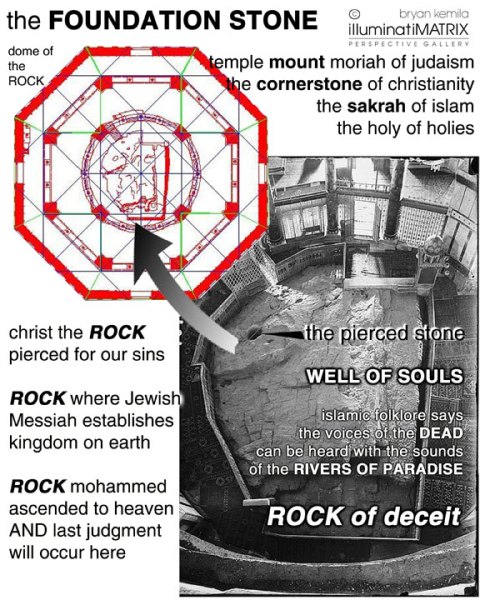 the FOUNDATION STONE

© bryan kemila
illuminatiMATRIX
PERSPECTIVE GALLERY

dome of the ROCK

temple mount moriah of judaism
the cornerstone of christianity
the sakrah of islam
the holy of holies

christ the ROCK pierced for our sins

ROCK where Jewish Messiah establishes kingdom on earth

ROCK mohammed ascended to heaven AND last judgment will occur here

the pierced stone

WELL OF SOULS

islamic folklore says the voices of the DEAD can be heard with the sounds of the RIVERS OF PARADISE

ROCK of deceit